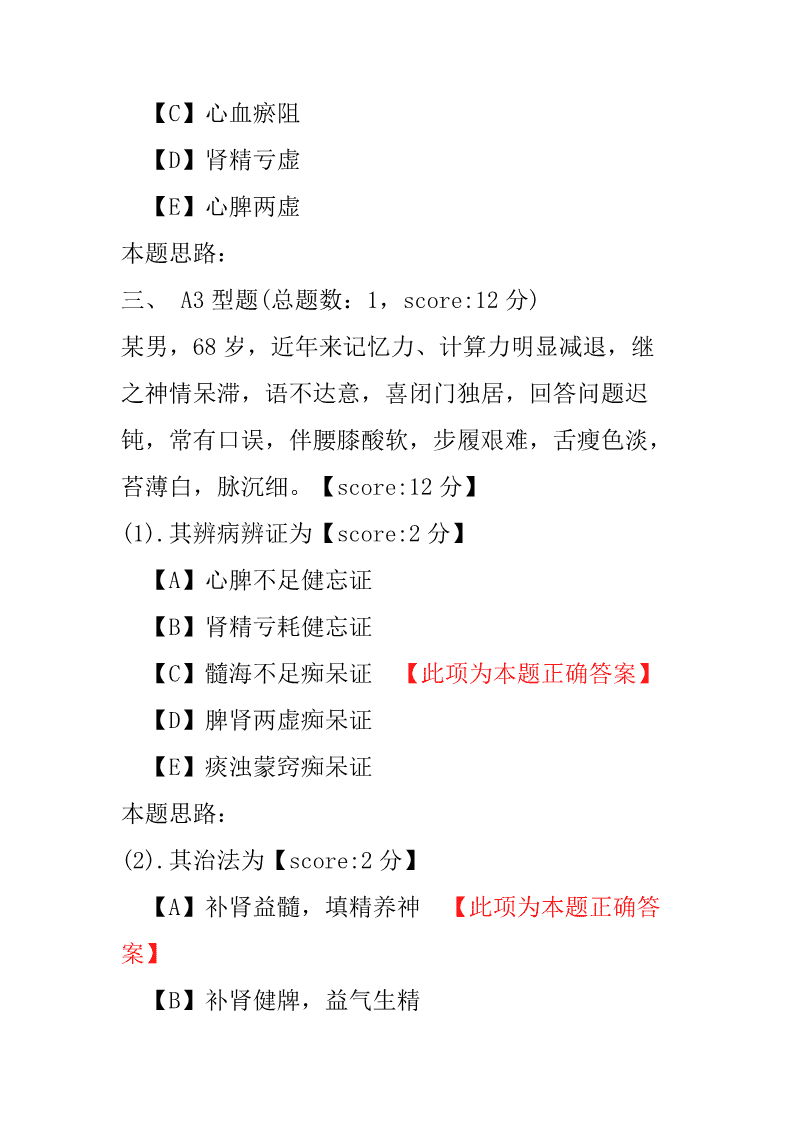 【C】心血瘀阻

【D】肾精亏虚

【E】心脾两虚

本题思路:

三、 A3 型题(总题数:1，score:12 分)

某男，68 岁，近年来记忆力、计算力明显减退，继之神情呆滞，语不达意，喜闭门独居，回答问题迟钝，常有口误，伴腰膝酸软，步履艰难，舌瘦色淡，苔薄白，脉沉细。【score:12 分】

(1).其辨病辨证为【score:2 分】

【A】心脾不足健忘证

【B】肾精亏耗健忘证

【C】髓海不足痴呆证 【此项为本题正确答案】

【D】脾肾两虚痴呆证

【E】痰浊蒙窍痴呆证

本题思路:

(2).其治法为【score:2 分】

【A】补肾益髓，填精养神 【此项为本题正确答案】

【B】补肾健脾，益气生精